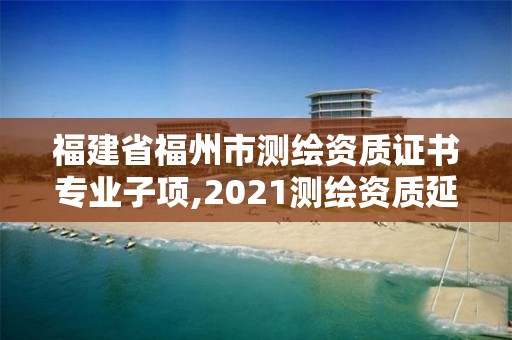 福建省福州市测绘资质证书专业子项,2021测绘资质延